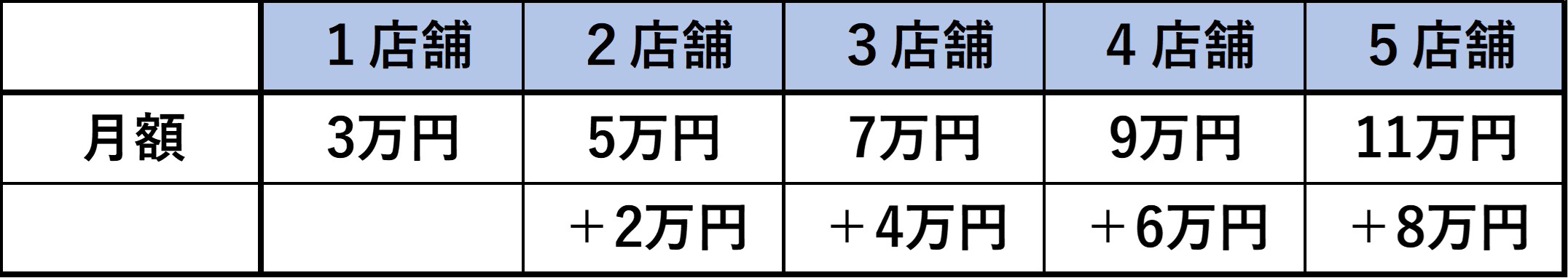 |  | １店舗 | ２店舗 | ３店舗 | ４店舗 | ５店舗 |
|---|---|---|---|---|---|
| 月額 | 3万円 | 5万円 | 7万円 | 9万円 | 11万円 |
|  |  | ＋2万円 | ＋4万円 | ＋6万円 | ＋8万円 |